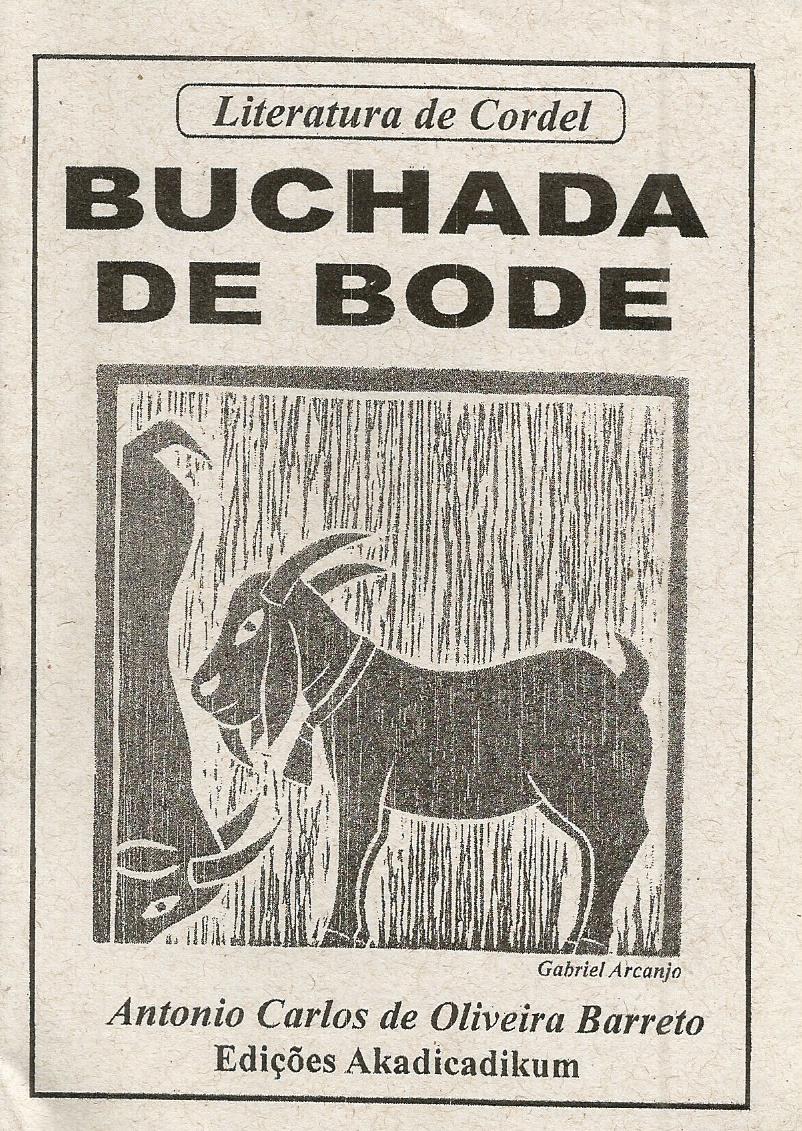 Literatura de Cordel

BUCHADA
DE BODE

Gabriel Arcanjo

Antonio Carlos de Oliveira Barreto
Edições Akadicadikum